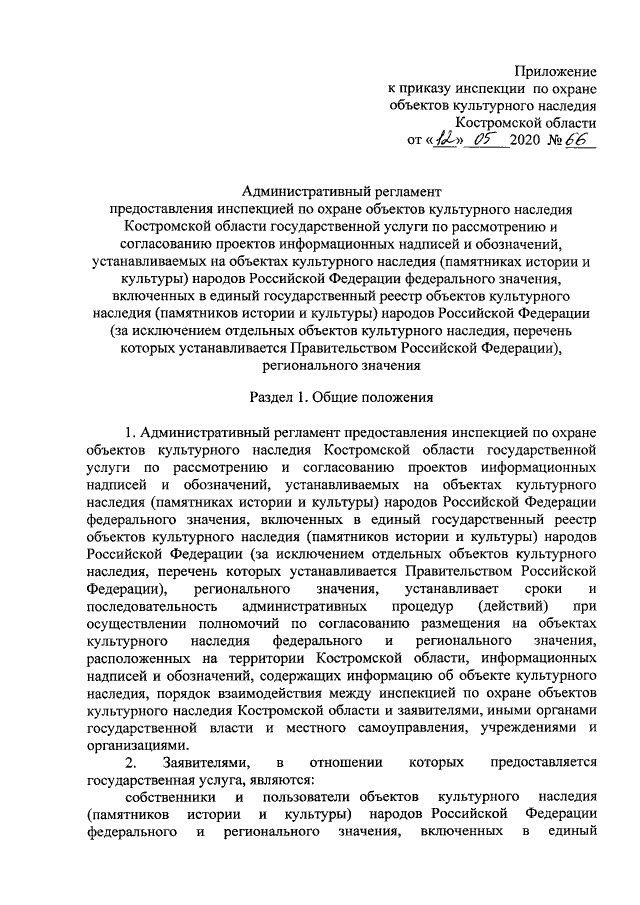 Приложение
к приказу инспекции по охране объектов культурного наследия Костромской области
от «12» 05 2020 № 66

Административный регламент
предоставления инспекцией по охране объектов культурного наследия Костромской области государственной услуги по рассмотрению и согласованию проектов информационных надписей и обозначений, устанавливаемых на объектах культурного наследия (памятниках истории и культуры) народов Российской Федерации федерального значения, включенных в единый государственный реестр объектов культурного наследия (памятников истории и культуры) народов Российской Федерации (за исключением отдельных объектов культурного наследия, перечень которых устанавливается Правительством Российской Федерации), регионального значения

Раздел 1. Общие положения

1. Административный регламент предоставления инспекцией по охране объектов культурного наследия Костромской области государственной услуги по рассмотрению и согласованию проектов информационных надписей и обозначений, устанавливаемых на объектах культурного наследия (памятниках истории и культуры) народов Российской Федерации федерального значения, включенных в единый государственный реестр объектов культурного наследия (памятников истории и культуры) народов Российской Федерации (за исключением отдельных объектов культурного наследия, перечень которых устанавливается Правительством Российской Федерации), регионального значения, устанавливает сроки и последовательность административных процедур (действий) при осуществлении полномочий по согласованию размещения на объектах культурного наследия федерального и регионального значения, расположенных на территории Костромской области, информационных надписей и обозначений, содержащих информацию об объекте культурного наследия, порядок взаимодействия между инспекцией по охране объектов культурного наследия Костромской области и заявителями, иными органами государственной власти и местного самоуправления, учреждениями и организациями.

2. Заявителями, в отношении которых предоставляется государственная услуга, являются:

собственники и пользователи объектов культурного наследия (памятников истории и культуры) народов Российской Федерации федерального и регионального значения, включенных в единый